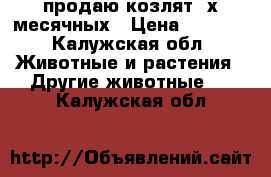 продаю козлят х месячных Цена
Калужская обл
Животные и растения
Другие животные
Калужская обл

http://Объявлений.сайт